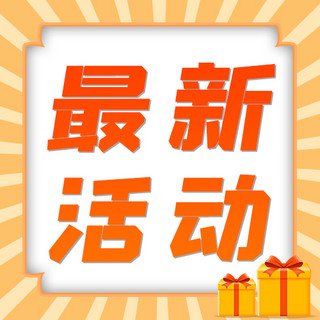 最新
活动